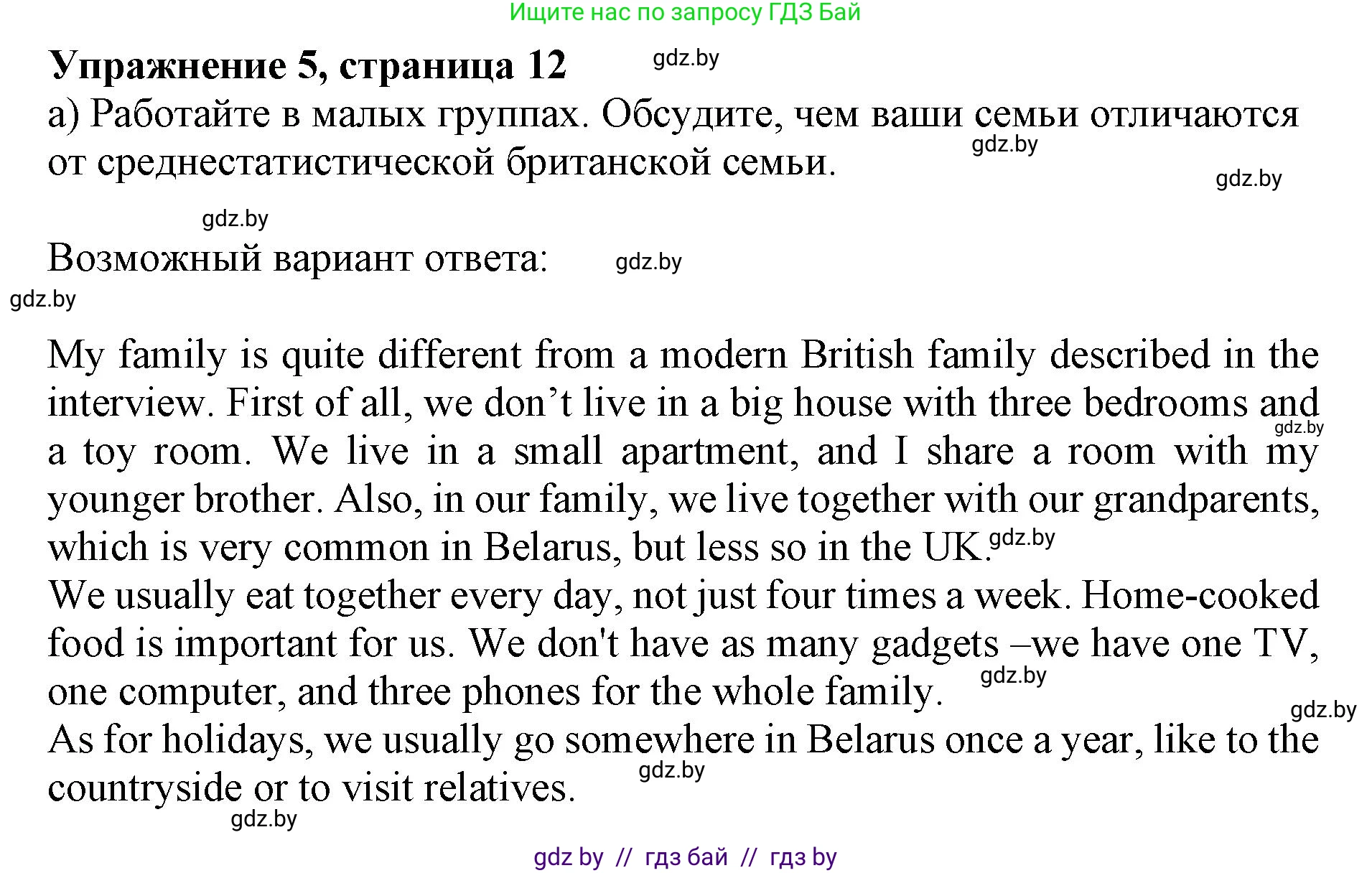 Ищите нас по запросу ГДЗ Бай

Упражнение 5, страница 12 gdz.by

а) Работайте в малых группах. Обсудите, чем ваши семьи отличаются от среднестатистической британской семьи. gdz.by gdz.by

gdz.by

Возможный вариант ответа: gdz.by

gdz.by

My family is quite different from a modern British family described in the interview. First of all, we don’t live in a big house with three bedrooms and a toy room. gdz.by We live in a small apartment, and I share a room with my younger brother. Also, in our family, we live together with our grandparents, which is very common in Belarus, but less so in the UK. gdz.by
We usually eat together every day, not just four times a week. Home-cooked food is important for us. We don't have as many gadgets –we have one TV, one computer, and three phones for the whole family. gdz.by
gdz.by
As for holidays, we usually go somewhere in Belarus once a year, like to the countryside or to visit relatives. gdz.by
gdz.by

gdz by // гдз бай // гдз by